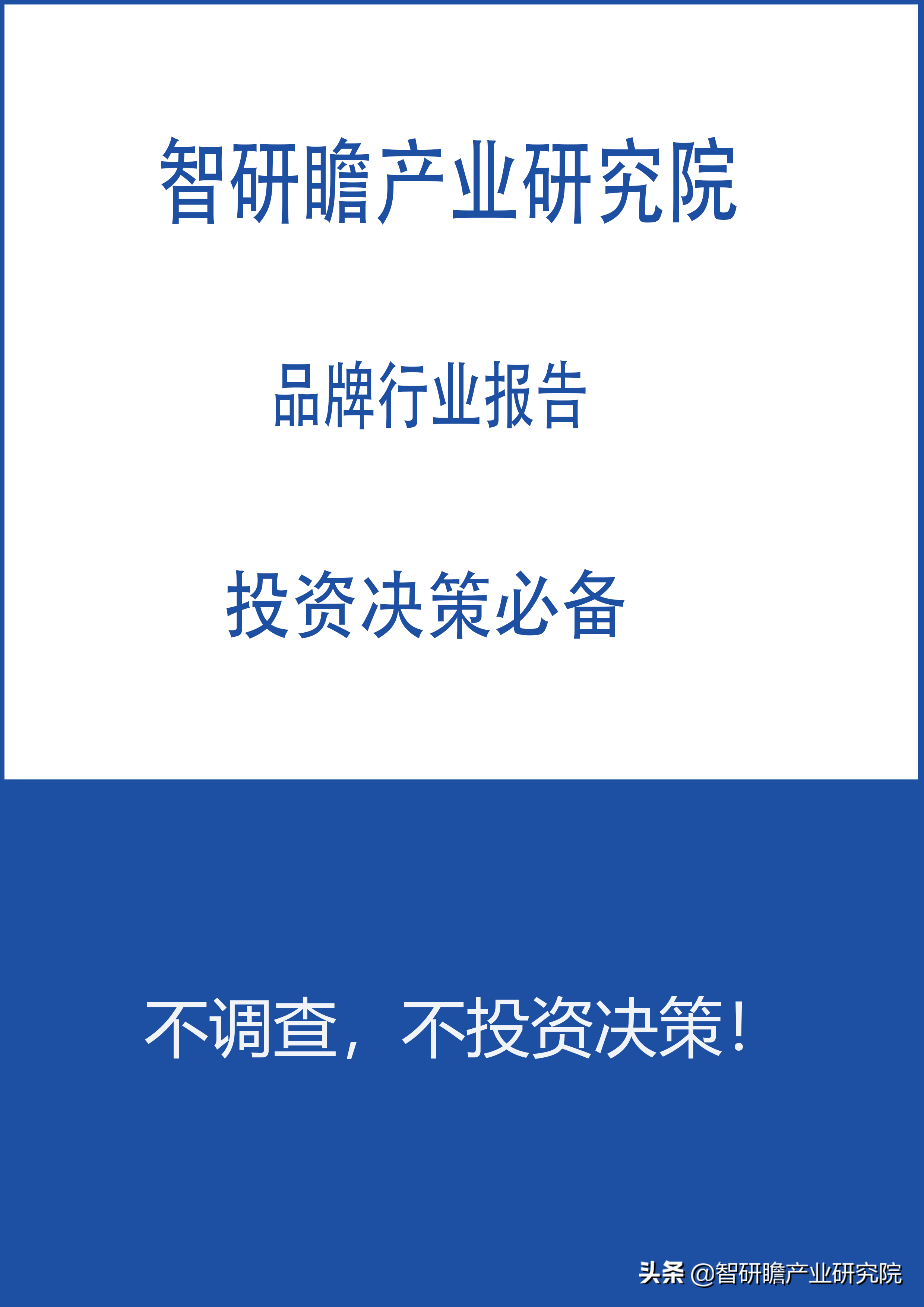 智研瞻产业研究院

品牌行业报告

投资决策必备

不调查，不投资决策！

头条 @智研瞻产业研究院